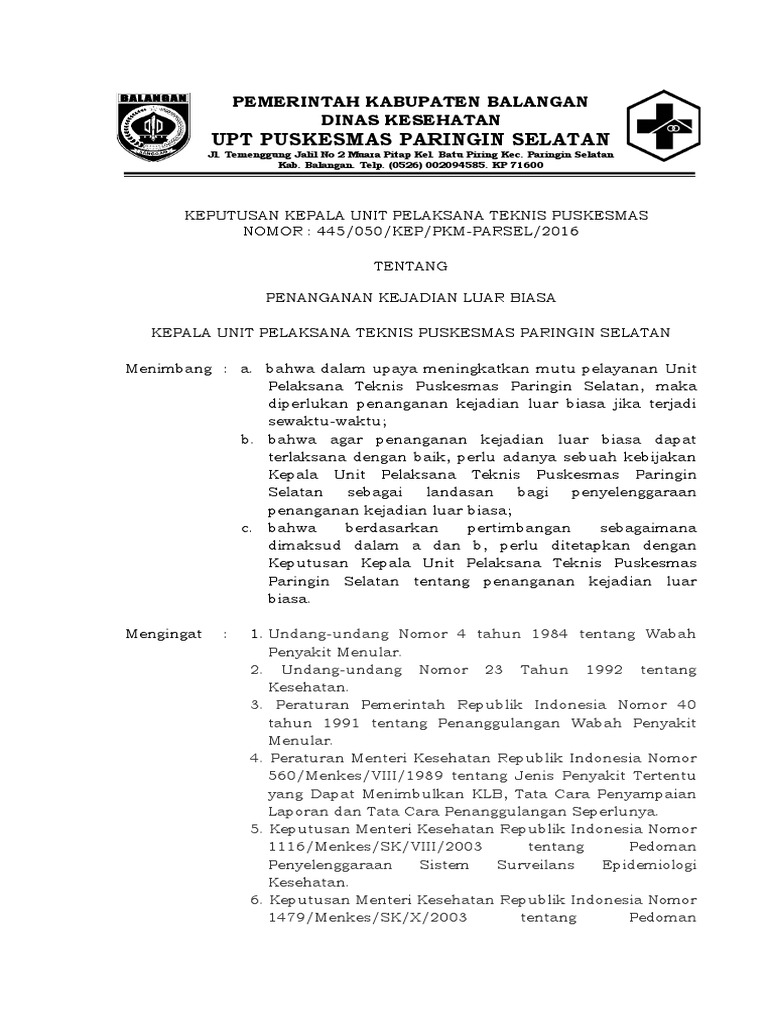 BALANGAN

PEMERINTAH KABUPATEN BALANGAN
DINAS KESEHATAN
UPT PUSKESMAS PARINGIN SELATAN
Jl. Temenggung Jalil No 2 Muara Pitap Kel. Batu Piring Kec. Paringin Selatan
Kab. Balangan. Telp. (0526) 002094585. KP 71600

KEPUTUSAN KEPALA UNIT PELAKSANA TEKNIS PUSKESMAS
NOMOR : 445/050/KEP/PKM-PARSEL/2016

TENTANG

PENANGANAN KEJADIAN LUAR BIASA

KEPALA UNIT PELAKSANA TEKNIS PUSKESMAS PARINGIN SELATAN

Menimbang : a. bahwa dalam upaya meningkatkan mutu pelayanan Unit Pelaksana Teknis Puskesmas Paringin Selatan, maka diperlukan penanganan kejadian luar biasa jika terjadi sewaktu-waktu;
b. bahwa agar penanganan kejadian luar biasa dapat terlaksana dengan baik, perlu adanya sebuah kebijakan Kepala Unit Pelaksana Teknis Puskesmas Paringin Selatan sebagai landasan bagi penyelenggaraan penanganan kejadian luar biasa;
c. bahwa berdasarkan pertimbangan sebagaimana dimaksud dalam a dan b, perlu ditetapkan dengan Keputusan Kepala Unit Pelaksana Teknis Puskesmas Paringin Selatan tentang penanganan kejadian luar biasa.

Mengingat : 1. Undang-undang Nomor 4 tahun 1984 tentang Wabah Penyakit Menular.
2. Undang-undang Nomor 23 Tahun 1992 tentang Kesehatan.
3. Peraturan Pemerintah Republik Indonesia Nomor 40 tahun 1991 tentang Penanggulangan Wabah Penyakit Menular.
4. Peraturan Menteri Kesehatan Republik Indonesia Nomor 560/Menkes/VIII/1989 tentang Jenis Penyakit Tertentu yang Dapat Menimbulkan KLB, Tata Cara Penyampaian Laporan dan Tata Cara Penanggulangan Seperlunya.
5. Keputusan Menteri Kesehatan Republik Indonesia Nomor 1116/Menkes/SK/VIII/2003 tentang Pedoman Penyelenggaraan Sistem Surveilans Epidemiologi Kesehatan.
6. Keputusan Menteri Kesehatan Republik Indonesia Nomor 1479/Menkes/SK/X/2003 tentang Pedoman